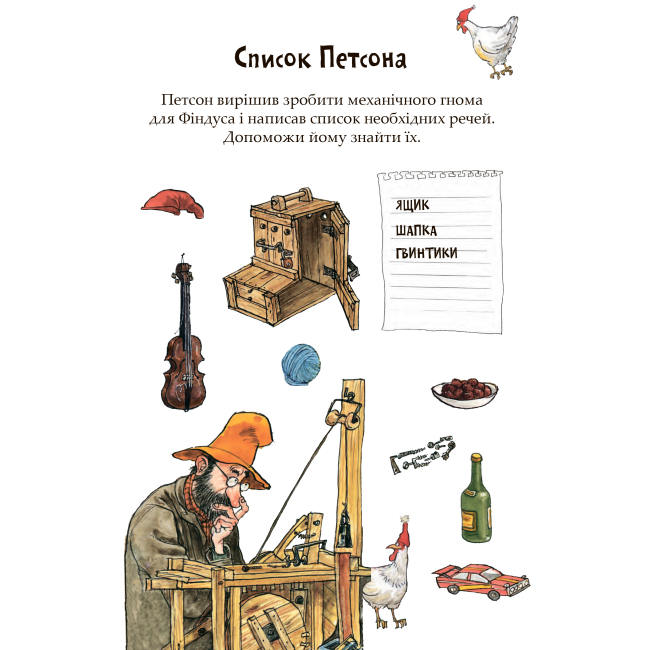 Список Петсона

Петсон вирішив зробити механічного гнома для Фіндуса і написав список необхідних речей. Допоможи йому знайти їх.

ЯЩИК
ШАПКА
ГВИНТИКИ